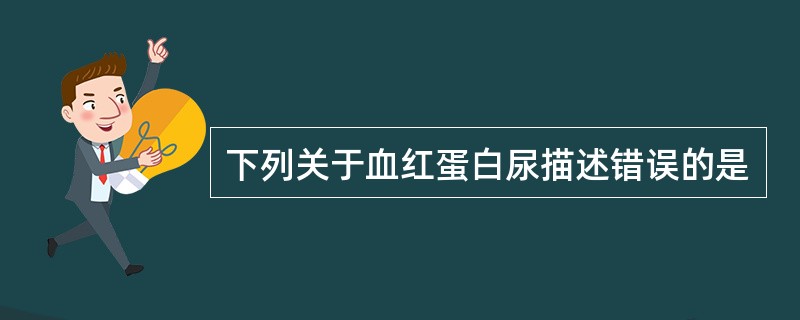 下列关于血红蛋白尿描述错误的是